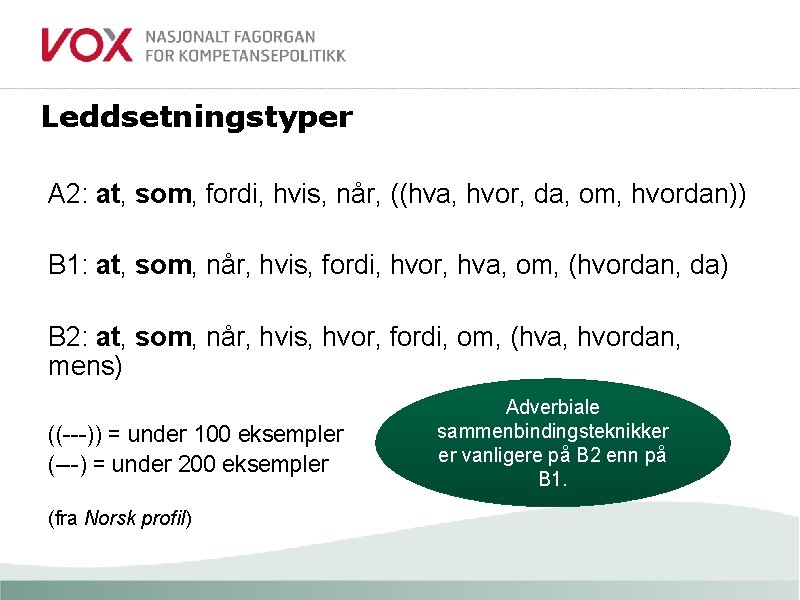 VOX NASJONALT FAGORGAN
FOR KOMPETANSEPOLITIKK

Leddsetningstyper

A2: at, som, fordi, hvis, når, ((hva, hvor, da, om, hvordan))

B1: at, som, når, hvis, fordi, hvor, hva, om, (hvordan, da)

B2: at, som, når, hvis, hvor, fordi, om, (hva, hvordan, mens)

((---)) = under 100 eksempler
(–-) = under 200 eksempler

(fra Norsk profil)

Adverbiale sammenbindingsteknikker er vanligere på B2 enn på B1.